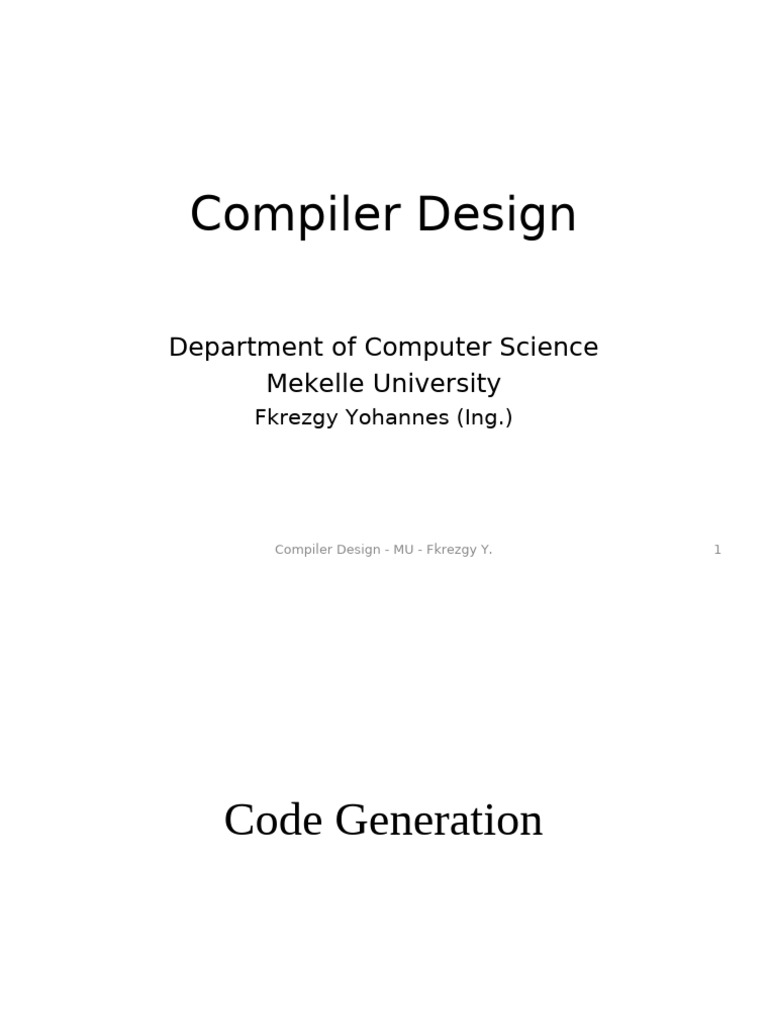 Compiler Design

Department of Computer Science
Mekelle University
Fkrezgy Yohannes (Ing.)

Compiler Design - MU - Fkrezgy Y.
1

Code Generation